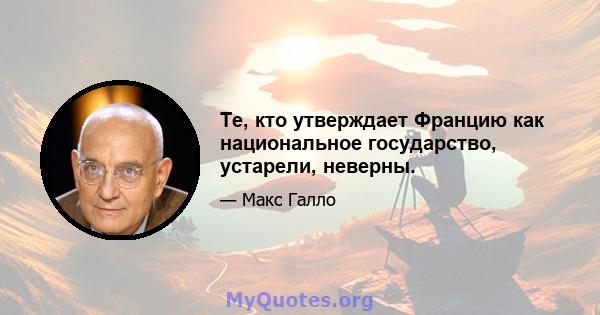 Те, кто утверждает Францию как национальное государство, устарели, неверны.

— Макс Галло

MyQuotes.org